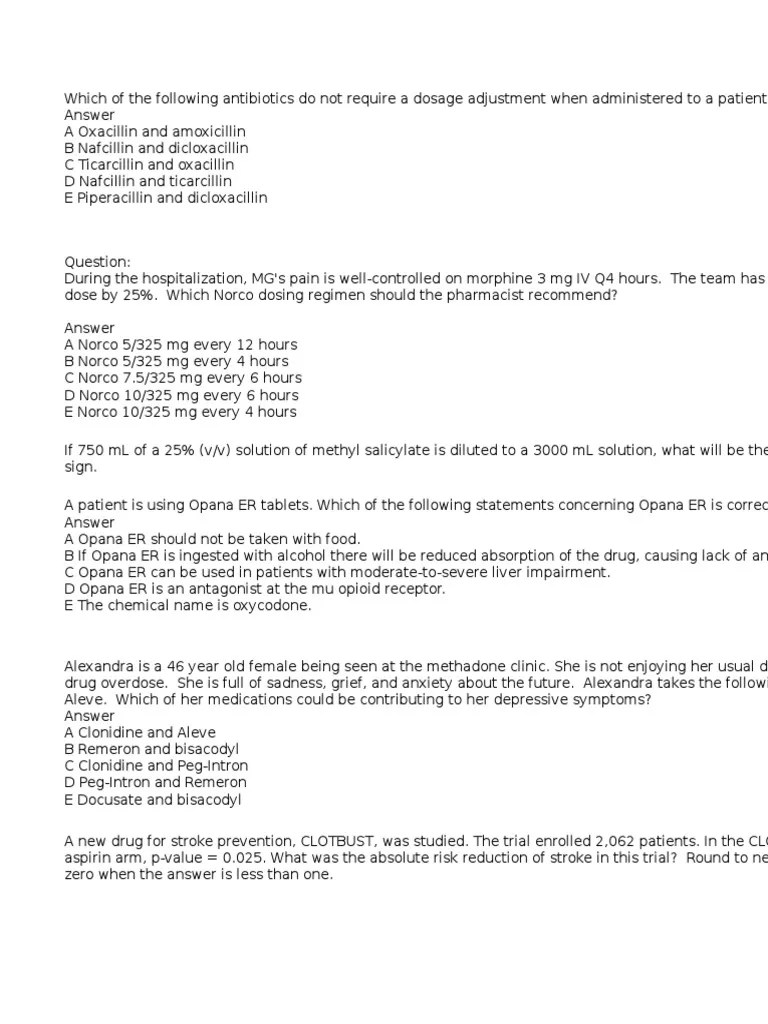 Which of the following antibiotics do not require a dosage adjustment when administered to a patient
Answer
A Oxacillin and amoxicillin
B Nafcillin and dicloxacillin
C Ticarcillin and oxacillin
D Nafcillin and ticarcillin
E Piperacillin and dicloxacillin

Question:
During the hospitalization, MG's pain is well-controlled on morphine 3 mg IV Q4 hours. The team has dose by 25%. Which Norco dosing regimen should the pharmacist recommend?

Answer
A Norco 5/325 mg every 12 hours
B Norco 5/325 mg every 4 hours
C Norco 7.5/325 mg every 6 hours
D Norco 10/325 mg every 6 hours
E Norco 10/325 mg every 4 hours

If 750 mL of a 25% (v/v) solution of methyl salicylate is diluted to a 3000 mL solution, what will be the sign.

A patient is using Opana ER tablets. Which of the following statements concerning Opana ER is correc
Answer
A Opana ER should not be taken with food.
B If Opana ER is ingested with alcohol there will be reduced absorption of the drug, causing lack of an
C Opana ER can be used in patients with moderate-to-severe liver impairment.
D Opana ER is an antagonist at the mu opioid receptor.
E The chemical name is oxycodone.

Alexandra is a 46 year old female being seen at the methadone clinic. She is not enjoying her usual d drug overdose. She is full of sadness, grief, and anxiety about the future. Alexandra takes the followi Aleve. Which of her medications could be contributing to her depressive symptoms?
Answer
A Clonidine and Aleve
B Remeron and bisacodyl
C Clonidine and Peg-Intron
D Peg-Intron and Remeron
E Docusate and bisacodyl

A new drug for stroke prevention, CLOTBUST, was studied. The trial enrolled 2,062 patients. In the CL aspirin arm, p-value = 0.025. What was the absolute risk reduction of stroke in this trial? Round to ne zero when the answer is less than one.